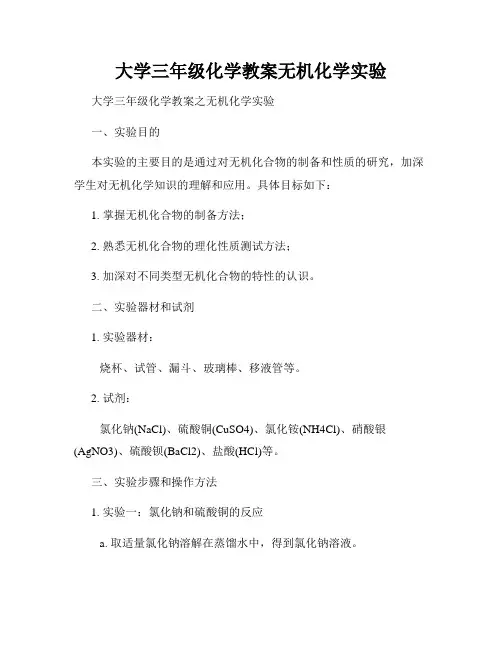 大学三年级化学教案无机化学实验

大学三年级化学教案之无机化学实验

一、实验目的

本实验的主要目的是通过对无机化合物的制备和性质的研究，加深学生对无机化学知识的理解和应用。具体目标如下：

1. 掌握无机化合物的制备方法；

2. 熟悉无机化合物的理化性质测试方法；

3. 加深对不同类型无机化合物的特性的认识。

二、实验器材和试剂

1. 实验器材：

烧杯、试管、漏斗、玻璃棒、移液管等。

2. 试剂：

氯化钠(NaCl)、硫酸铜(CuSO4)、氯化铵(NH4Cl)、硝酸银(AgNO3)、硫酸钡(BaCl2)、盐酸(HCl)等。

三、实验步骤和操作方法

1. 实验一：氯化钠和硫酸铜的反应

a. 取适量氯化钠溶解在蒸馏水中，得到氯化钠溶液。